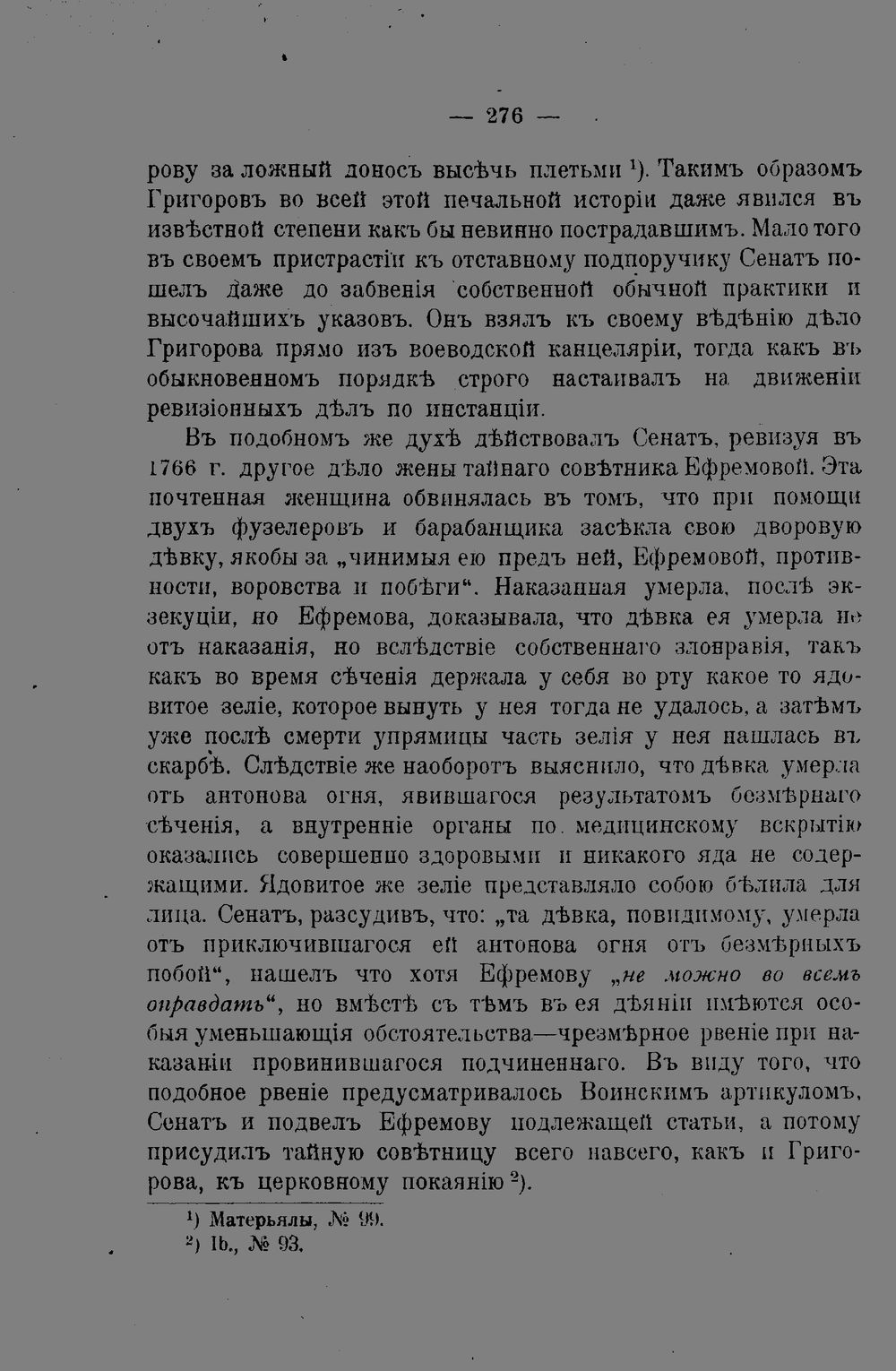 — 276 —

рову за ложный доносъ высѣчь плетьми $^{1}$). Такимъ образомъ Григоровъ во всей этой печальной исторіи даже явился въ извѣстной степени какъ бы невинно пострадавшимъ. Мало того въ своемъ пристрастіи къ отставному подпоручику Сенатъ пошелъ даже до забвенія собственной обычной практики и высочайшихъ указовъ. Онъ взялъ къ своему вѣдѣнію дѣло Григорова прямо изъ воеводской канцеляріи, тогда какъ въ обыкновенномъ порядкѣ строго настаивалъ на движеніи ревизіонныхъ дѣлъ по инстанціи.

Въ подобномъ же духѣ дѣйствовалъ Сенатъ, ревизуя въ 1766 г. другое дѣло жены тайнаго совѣтника Ефремовой. Эта почтенная женщина обвинялась въ томъ, что при помощи двухъ фузелеровъ и барабанщика засѣкла свою дворовую дѣвку, якобы за „чинимыя ею предъ ней, Ефремовой, противности, воровства и побѣги“. Наказанная умерла, послѣ экзекуціи, но Ефремова, доказывала, что дѣвка ея умерла не отъ наказанія, но вслѣдствіе собственнаго злонравія, такъ какъ во время сѣченія держала у себя во рту какое то ядовитое зеліе, которое вынуть у нея тогда не удалось, а затѣмъ уже послѣ смерти упрямицы часть зелія у нея нашлась въ скарбѣ. Слѣдствіе же наоборотъ выяснило, что дѣвка умерла отъ антонова огня, явившагося результатомъ безмѣрнаго сѣченія, а внутренніе органы по медицинскому вскрытію оказались совершенно здоровыми и никакого яда не содержащими. Ядовитое же зеліе представляло собою бѣлила для лица. Сенатъ, разсудивъ, что: „та дѣвка, повидимому, умерла отъ приключившагося ей антонова огня отъ безмѣрныхъ побой“, нашелъ что хотя Ефремову „не можно во всемъ оправдать“, но вмѣстѣ съ тѣмъ въ ея дѣяніи имѣются особыя уменьшающія обстоятельства—чрезмѣрное рвеніе при наказаніи провинившагося подчиненнаго. Въ виду того, что подобное рвеніе предусматривалось Воинскимъ артикуломъ, Сенатъ и подвелъ Ефремову подлежащей статьи, а потому присудилъ тайную совѣтницу всего навсего, какъ и Григорова, къ церковному покаянію $^{2}$).

$^{1}$) Матерьялы, № 99.
$^{2}$) Ib., № 93.